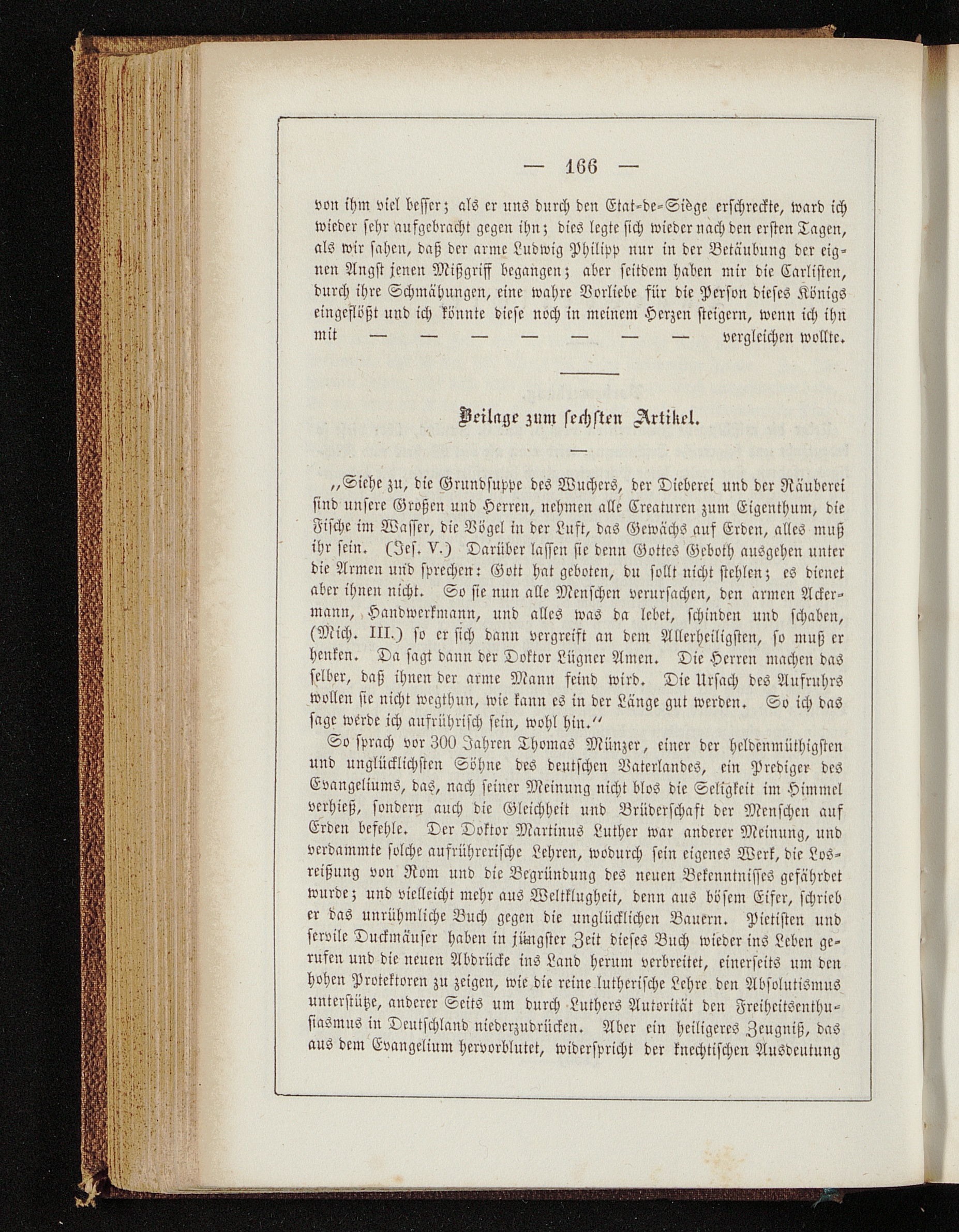 — 166 —

von ihm viel besser; als er uns durch den Etat-de-Siège erschreckte, ward ich wieder sehr aufgebracht gegen ihn; dies legte sich wieder nach den ersten Tagen, als wir sahen, daß der arme Ludwig Philipp nur in der Betäubung der eignen Angst jenen Mißgriff begangen; aber seitdem haben mir die Carlisten, durch ihre Schmähungen, eine wahre Vorliebe für die Person dieses Königs eingeflößt und ich könnte diese noch in meinem Herzen steigern, wenn ich ihn mit — — — — — — — vergleichen wollte.

Beilage zum sechsten Artikel.

„Siehe zu, die Grundsuppe des Wuchers, der Dieberei und der Räuberei sind unsere Großen und Herren, nehmen alle Creaturen zum Eigenthum, die Fische im Wasser, die Vögel in der Luft, das Gewächs auf Erden, alles muß ihr sein. (Jes. V.) Darüber lassen sie denn Gottes Geboth ausgehen unter die Armen und sprechen: Gott hat geboten, du sollt nicht stehlen; es dienet aber ihnen nicht. So sie nun alle Menschen verursachen, den armen Ackermann, Handwerkmann, und alles was da lebet, schinden und schaben, (Mich. III.) so er sich dann vergreift an dem Allerheiligsten, so muß er henken. Da sagt dann der Doktor Lügner Amen. Die Herren machen das selber, daß ihnen der arme Mann feind wird. Die Ursach des Aufruhrs wollen sie nicht wegthun, wie kann es in der Länge gut werden. So ich das sage werde ich aufrührisch sein, wohl hin.“

So sprach vor 300 Jahren Thomas Münzer, einer der heldenmüthigsten und unglücklichsten Söhne des deutschen Vaterlandes, ein Prediger des Evangeliums, das, nach seiner Meinung nicht blos die Seligkeit im Himmel verhieß, sondern auch die Gleichheit und Brüderschaft der Menschen auf Erden befehle. Der Doktor Martinus Luther war anderer Meinung, und verdammte solche aufrührerische Lehren, wodurch sein eigenes Werk, die Losreißung von Rom und die Begründung des neuen Bekenntnisses gefährdet wurde; und vielleicht mehr aus Weltklugheit, denn aus bösem Eifer, schrieb er das unrühmliche Buch gegen die unglücklichen Bauern. Pietisten und servile Duckmäuser haben in jüngster Zeit dieses Buch wieder ins Leben gerufen und die neuen Abdrücke ins Land herum verbreitet, einerseits um den hohen Protektoren zu zeigen, wie die reine lutherische Lehre den Absolutismus unterstütze, anderer Seits um durch Luthers Autorität den Freiheitsenthusiasmus in Deutschland niederzudrücken. Aber ein heiligeres Zeugniß, das aus dem Evangelium hervorblutet, widerspricht der knechtischen Ausdeutung